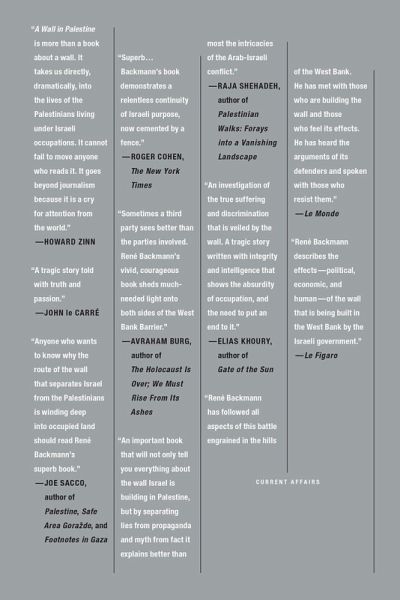 "A Wall in Palestine is more than a book about a wall. It takes us directly, dramatically, into the lives of the Palestinians living under Israeli occupations. It cannot fail to move anyone who reads it. It goes beyond journalism because it is a cry for attention from the world."
—HOWARD ZINN

"A tragic story told with truth and passion."
—JOHN le CARRÉ

"Anyone who wants to know why the route of the wall that separates Israel from the Palestinians is winding deep into occupied land should read René Backmann's superb book."
—JOE SACCO, author of Palestine, Safe Area Goražde, and Footnotes in Gaza

"Superb... Backmann's book demonstrates a relentless continuity of Israeli purpose, now cemented by a fence."
—ROGER COHEN, The New York Times

"Sometimes a third party sees better than the parties involved. René Backmann's vivid, courageous book sheds much-needed light onto both sides of the West Bank Barrier."
—AVRAHAM BURG, author of The Holocaust Is Over; We Must Rise From Its Ashes

"An important book that will not only tell you everything about the wall Israel is building in Palestine, but by separating lies from propaganda and myth from fact it explains better than most the intricacies of the Arab-Israeli conflict."
—RAJA SHEHADEH, author of Palestinian Walks: Forays into a Vanishing Landscape

"An investigation of the true suffering and discrimination that is veiled by the wall. A tragic story written with integrity and intelligence that shows the absurdity of occupation, and the need to put an end to it."
—ELIAS KHOURY, author of Gate of the Sun

"René Backmann has followed all aspects of this battle engrained in the hills of the West Bank. He has met with those who are building the wall and those who feel its effects. He has heard the arguments of its defenders and spoken with those who resist them."
—Le Monde

"René Backmann describes the effects—political, economic, and human—of the wall that is being built in the West Bank by the Israeli government."
—Le Figaro

CURRENT AFFAIRS